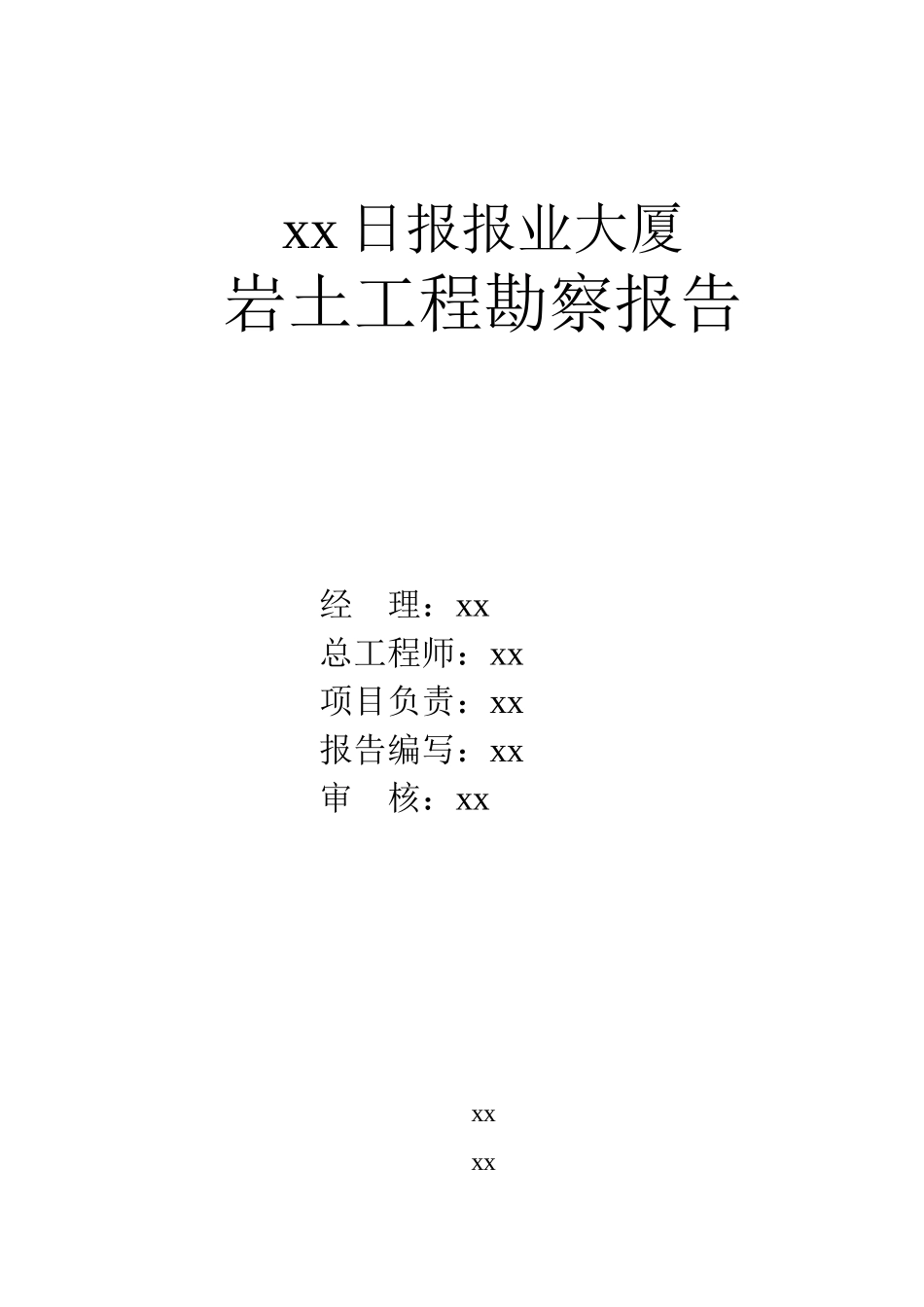 xx 日报报业大厦
岩土工程勘察报告

经　理：xx
总工程师：xx
项目负责：xx
报告编写：xx
审　核：xx

xx

xx